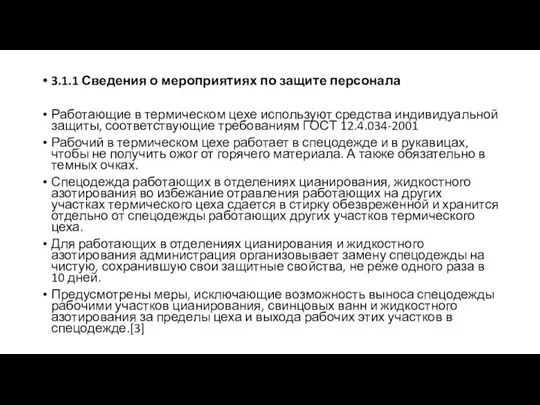 • 3.1.1 Сведения о мероприятиях по защите персонала

• Работающие в термическом цехе используют средства индивидуальной защиты, соответствующие требованиям ГОСТ 12.4.034-2001

• Рабочий в термическом цехе работает в спецодежде и в рукавицах, чтобы не получить ожог от горячего материала. А также обязательно в темных очках.

• Спецодежда работающих в отделениях цианирования, жидкостного азотирования во избежание отравления работающих на других участках термического цеха сдается в стирку обезвреженной и хранится отдельно от спецодежды работающих других участков термического цеха.

• Для работающих в отделениях цианирования и жидкостного азотирования администрация организовывает замену спецодежды на чистую, сохранившую свои защитные свойства, не реже одного раза в 10 дней.

• Предусмотрены меры, исключающие возможность выноса спецодежды рабочими участков цианирования, свинцовых ванн и жидкостного азотирования за пределы цеха и выхода рабочих этих участков в спецодежде.[3]